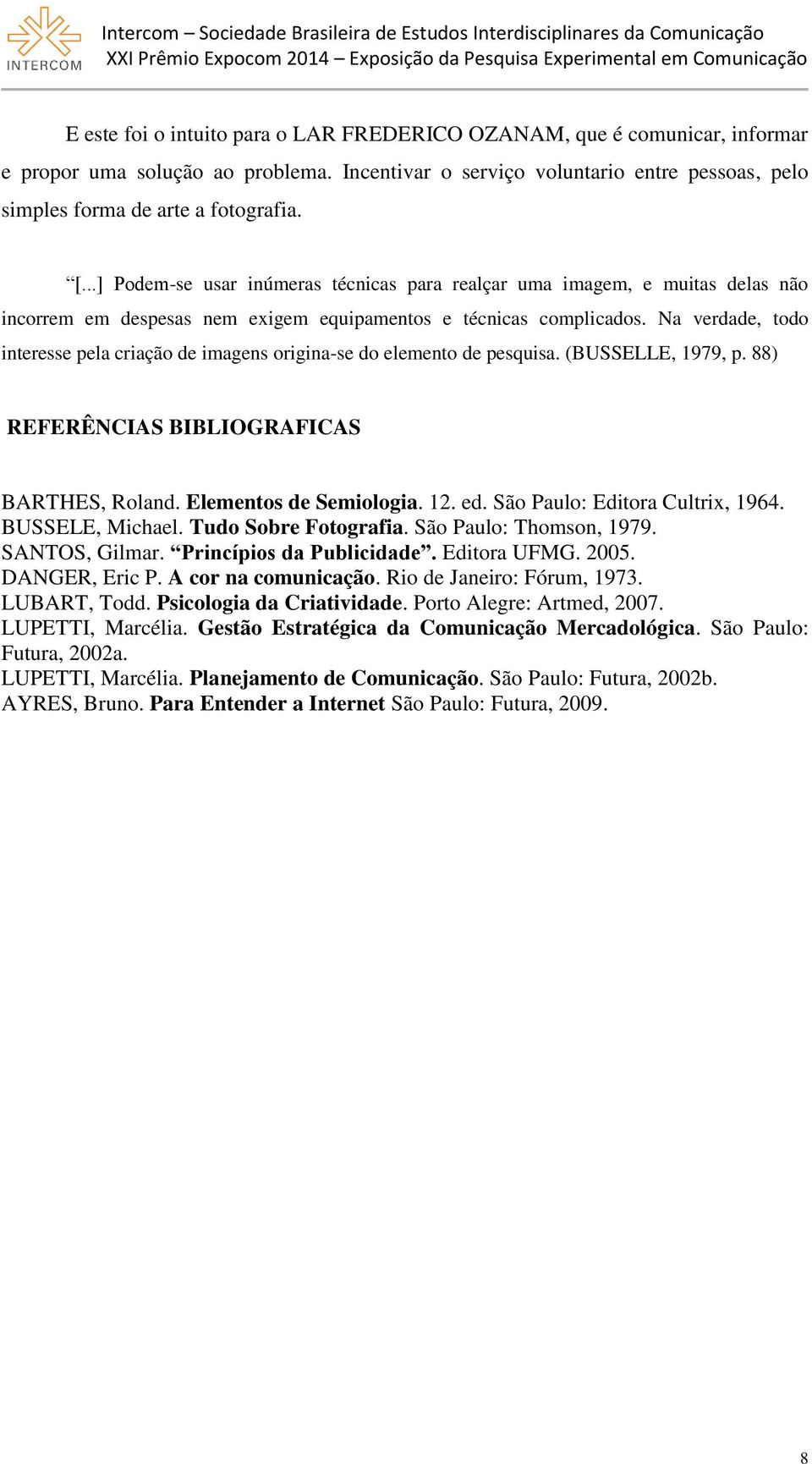 INTERCOM

Intercom – Sociedade Brasileira de Estudos Interdisciplinares da Comunicação
XXI Prêmio Expocom 2014 – Exposição da Pesquisa Experimental em Comunicação

E este foi o intuito para o LAR FREDERICO OZANAM, que é comunicar, informar e propor uma solução ao problema. Incentivar o serviço voluntario entre pessoas, pelo simples forma de arte a fotografia.

“[...] Podem-se usar inúmeras técnicas para realçar uma imagem, e muitas delas não incorrem em despesas nem exigem equipamentos e técnicas complicados. Na verdade, todo interesse pela criação de imagens origina-se do elemento de pesquisa. (BUSSELLE, 1979, p. 88)

REFERÊNCIAS BIBLIOGRAFICAS

BARTHES, Roland. Elementos de Semiologia. 12. ed. São Paulo: Editora Cultrix, 1964.
BUSSELE, Michael. Tudo Sobre Fotografia. São Paulo: Thomson, 1979.
SANTOS, Gilmar. “Princípios da Publicidade”. Editora UFMG. 2005.
DANGER, Eric P. A cor na comunicação. Rio de Janeiro: Fórum, 1973.
LUBART, Todd. Psicologia da Criatividade. Porto Alegre: Artmed, 2007.
LUPETTI, Marcélia. Gestão Estratégica da Comunicação Mercadológica. São Paulo: Futura, 2002a.
LUPETTI, Marcélia. Planejamento de Comunicação. São Paulo: Futura, 2002b.
AYRES, Bruno. Para Entender a Internet São Paulo: Futura, 2009.

8